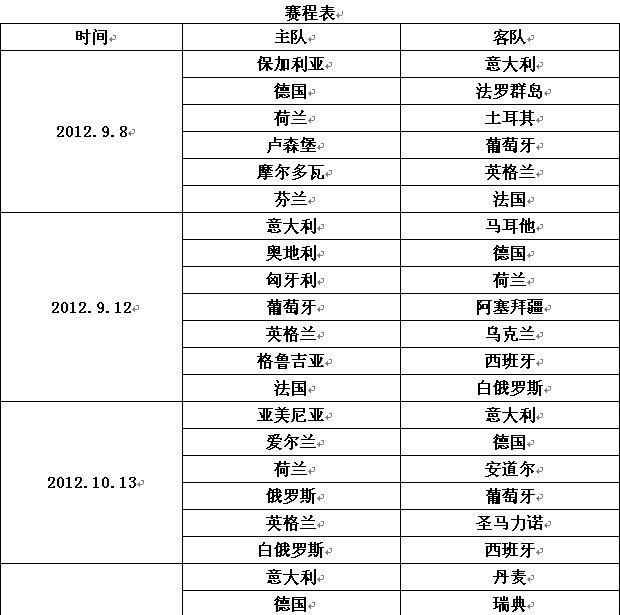 赛程表

| 时间 | 主队 | 客队 |
|---|---|---|
| 2012.9.8 | 保加利亚 | 意大利 |
| | 德国 | 法罗群岛 |
| | 荷兰 | 土耳其 |
| | 卢森堡 | 葡萄牙 |
| | 摩尔多瓦 | 英格兰 |
| | 芬兰 | 法国 |
| 2012.9.12 | 意大利 | 马耳他 |
| | 奥地利 | 德国 |
| | 匈牙利 | 荷兰 |
| | 葡萄牙 | 阿塞拜疆 |
| | 英格兰 | 乌克兰 |
| | 格鲁吉亚 | 西班牙 |
| | 法国 | 白俄罗斯 |
| 2012.10.13 | 亚美尼亚 | 意大利 |
| | 爱尔兰 | 德国 |
| | 荷兰 | 安道尔 |
| | 俄罗斯 | 葡萄牙 |
| | 英格兰 | 圣马力诺 |
| | 白俄罗斯 | 西班牙 |
| | 意大利 | 丹麦 |
| | 德国 | 瑞典 |